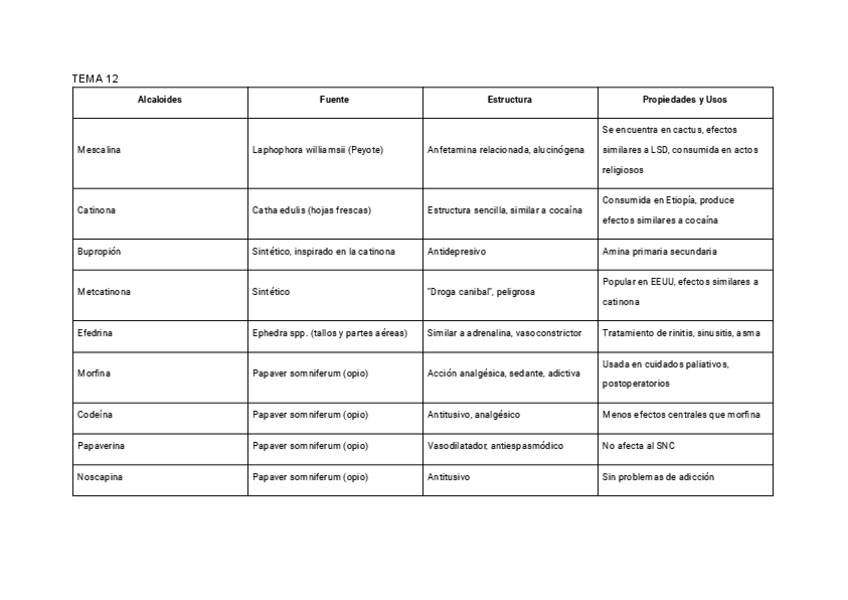 TEMA 12

| Alcaloides | Fuente | Estructura | Propiedades y Usos |
|---|---|---|---|
| Mescalina | Laphophora williamsii (Peyote) | Anfetamina relacionada, alucinógena | Se encuentra en cactus, efectos similares a LSD, consumida en actos religiosos |
| Catinona | Catha edulis (hojas frescas) | Estructura sencilla, similar a cocaína | Consumida en Etiopía, produce efectos similares a cocaína |
| Bupropión | Sintético, inspirado en la catinona | Antidepresivo | Amina primaria secundaria |
| Metcatinona | Sintético | "Droga caníbal", peligrosa | Popular en EEUU, efectos similares a catinona |
| Efedrina | Ephedra spp. (tallos y partes aéreas) | Similar a adrenalina, vasoconstrictor | Tratamiento de rinitis, sinusitis, asma |
| Morfina | Papaver somniferum (opio) | Acción analgésica, sedante, adictiva | Usada en cuidados paliativos, postoperatorios |
| Codeína | Papaver somniferum (opio) | Antitusivo, analgésico | Menos efectos centrales que morfina |
| Papaverina | Papaver somniferum (opio) | Vasodilatador, antiespasmódico | No afecta al SNC |
| Noscapina | Papaver somniferum (opio) | Antitusivo | Sin problemas de adicción |